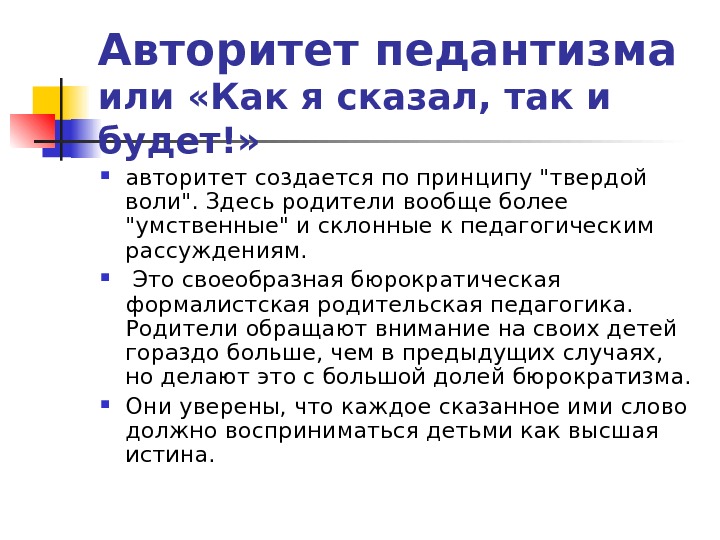 Авторитет педантизма или «Как я сказал, так и будет!»

авторитет создается по принципу "твердой воли". Здесь родители вообще более "умственные" и склонные к педагогическим рассуждениям.

Это своеобразная бюрократическая формалистская родительская педагогика. Родители обращают внимание на своих детей гораздо больше, чем в предыдущих случаях, но делают это с большой долей бюрократизма.

Они уверены, что каждое сказанное ими слово должно восприниматься детьми как высшая истина.